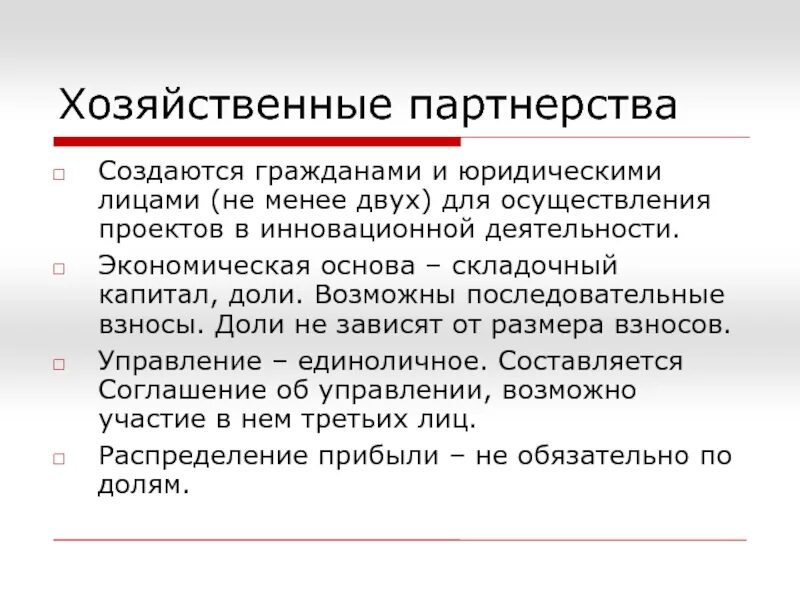 Хозяйственные партнерства

□ Создаются гражданами и юридическими лицами (не менее двух) для осуществления проектов в инновационной деятельности.

□ Экономическая основа – складочный капитал, доли. Возможны последовательные взносы. Доли не зависят от размера взносов.

□ Управление – единоличное. Составляется Соглашение об управлении, возможно участие в нем третьих лиц.

□ Распределение прибыли – не обязательно по долям.